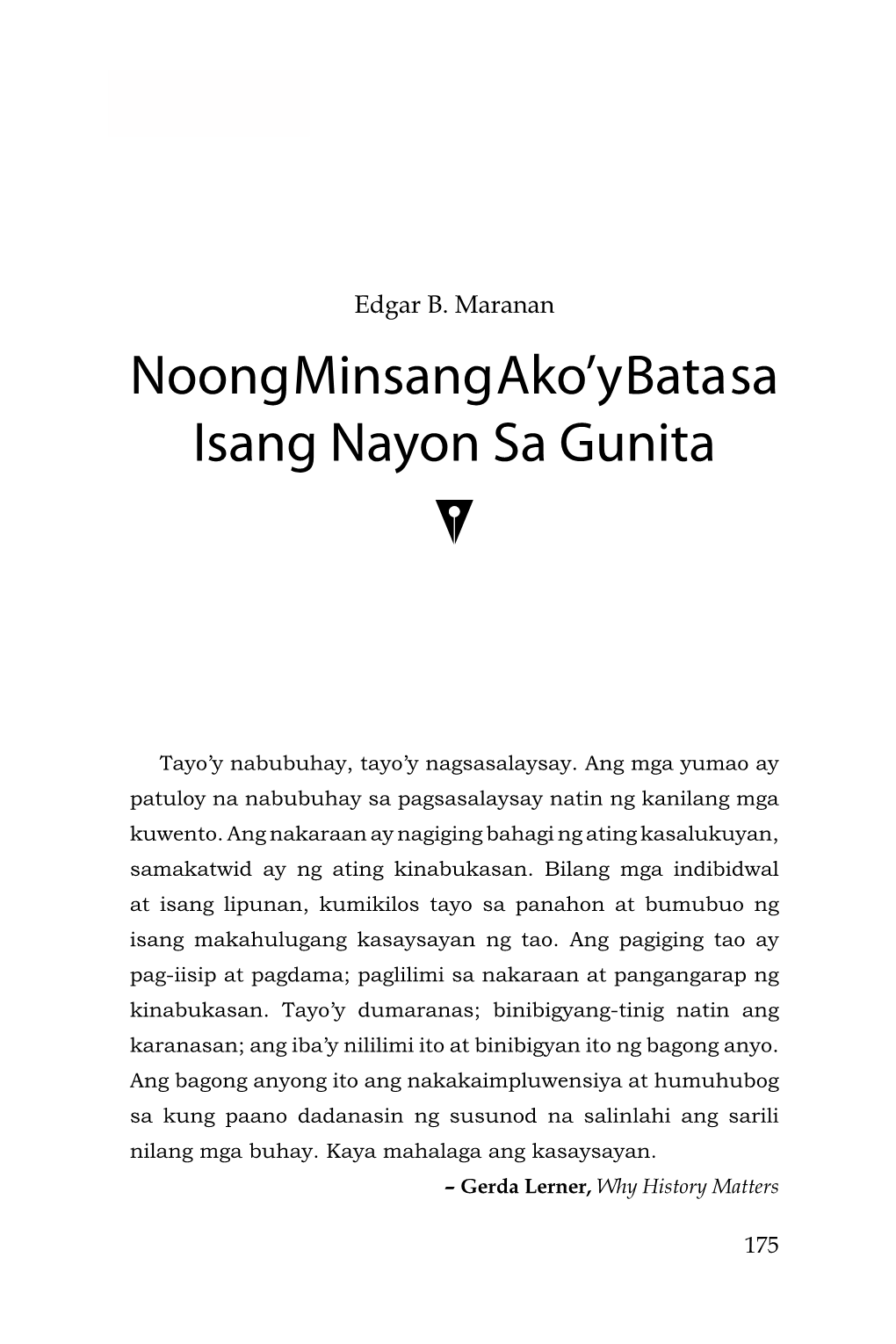 Edgar B. Maranan

Noong Minsang Ako'y Bata sa Isang Nayon Sa Gunita

Tayo'y nabubuhay, tayo'y nagsasalaysay. Ang mga yumao ay patuloy na nabubuhay sa pagsasalaysay natin ng kanilang mga kuwento. Ang nakaraan ay nagiging bahagi ng ating kasalukuyan, samakatwid ay ng ating kinabukasan. Bilang mga indibidwal at isang lipunan, kumikilos tayo sa panahon at bumubuo ng isang makahulugang kasaysayan ng tao. Ang pagiging tao ay pag-iisip at pagdama; paglilimi sa nakaraan at pangangarap ng kinabukasan. Tayo'y dumaranas; binibigyang-tinig natin ang karanasan; ang iba'y nililimi ito at binibigyan ito ng bagong anyo. Ang bagong anyong ito ang nakakaimpluwensiya at humuhubog sa kung paano dadanasin ng susunod na salinlahi ang sarili nilang mga buhay. Kaya mahalaga ang kasaysayan.

– Gerda Lerner, Why History Matters

175